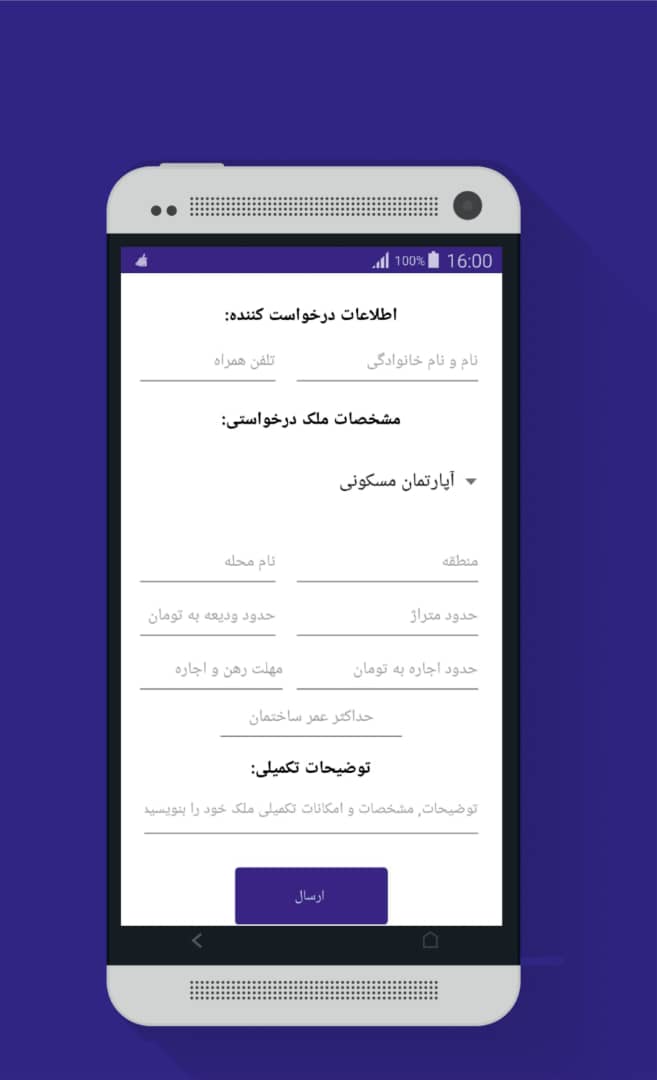 100% 16:00

اطلاعات درخواست کننده:

نام و نام خانوادگی

تلفن همراه

مشخصات ملک درخواستی:

آپارتمان مسکونی

منطقه

نام محله

حدود متراژ

حدود ودیعه به تومان

حدود اجاره به تومان

مهلت رهن و اجاره

حداکثر عمر ساختمان

توضیحات تکمیلی:

توضیحات, مشخصات و امکانات تکمیلی ملک خود را بنویسید

ارسال